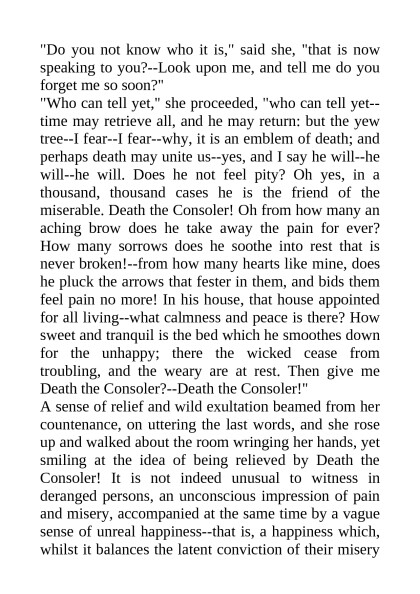 "Do you not know who it is," said she, "that is now speaking to you?--Look upon me, and tell me do you forget me so soon?"
"Who can tell yet," she proceeded, "who can tell yet--time may retrieve all, and he may return: but the yew tree--I fear--I fear--why, it is an emblem of death; and perhaps death may unite us--yes, and I say he will--he will--he will. Does he not feel pity? Oh yes, in a thousand, thousand cases he is the friend of the miserable. Death the Consoler! Oh from how many an aching brow does he take away the pain for ever? How many sorrows does he soothe into rest that is never broken!--from how many hearts like mine, does he pluck the arrows that fester in them, and bids them feel pain no more! In his house, that house appointed for all living--what calmness and peace is there? How sweet and tranquil is the bed which he smoothes down for the unhappy; there the wicked cease from troubling, and the weary are at rest. Then give me Death the Consoler?--Death the Consoler!"
A sense of relief and wild exultation beamed from her countenance, on uttering the last words, and she rose up and walked about the room wringing her hands, yet smiling at the idea of being relieved by Death the Consoler! It is not indeed unusual to witness in deranged persons, an unconscious impression of pain and misery, accompanied at the same time by a vague sense of unreal happiness--that is, a happiness which, whilst it balances the latent conviction of their misery